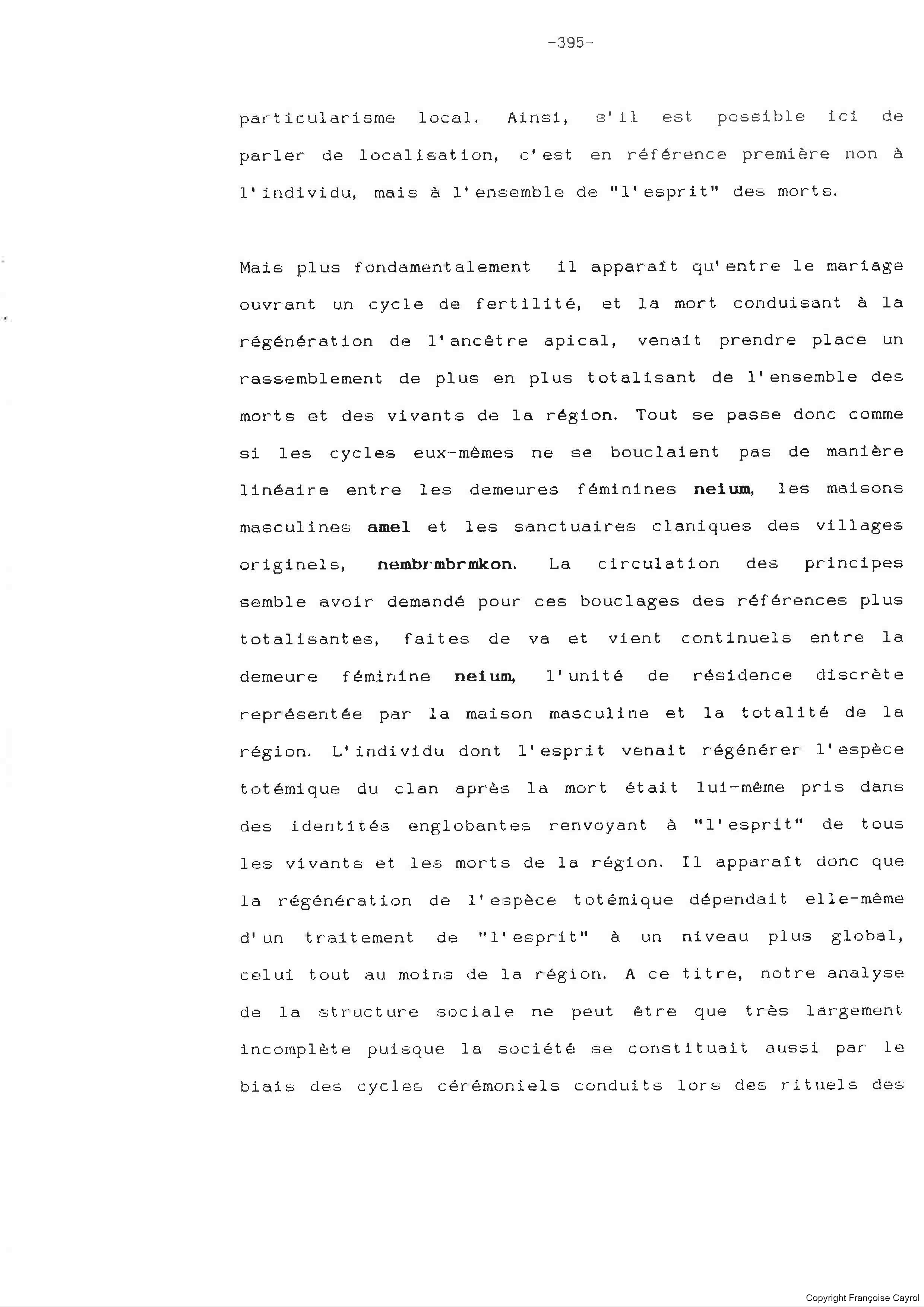 -395-

particularisme local. Ainsi, s'il est possible ici de parler de localisation, c'est en référence première non à l'individu, mais à l'ensemble de "l'esprit" des morts.

Mais plus fondamentalement il apparaît qu'entre le mariage ouvrant un cycle de fertilité, et la mort conduisant à la régénération de l'ancêtre apical, venait prendre place un rassemblement de plus en plus totalisant de l'ensemble des morts et des vivants de la région. Tout se passe donc comme si les cycles eux-mêmes ne se bouclaient pas de manière linéaire entre les demeures féminines neium, les maisons masculines amel et les sanctuaires claniques des villages originels, nembrmbrmkon. La circulation des principes semble avoir demandé pour ces bouclages des références plus totalisantes, faites de va et vient continuels entre la demeure féminine neium, l'unité de résidence discrète représentée par la maison masculine et la totalité de la région. L'individu dont l'esprit venait régénérer l'espèce totémique du clan après la mort était lui-même pris dans des identités englobantes renvoyant à "l'esprit" de tous les vivants et les morts de la région. Il apparaît donc que la régénération de l'espèce totémique dépendait elle-même d'un traitement de "l'esprit" à un niveau plus global, celui tout au moins de la région. A ce titre, notre analyse de la structure sociale ne peut être que très largement incomplète puisque la société se constituait aussi par le biais des cycles cérémoniels conduits lors des rituels des

Copyright Françoise Cayrol